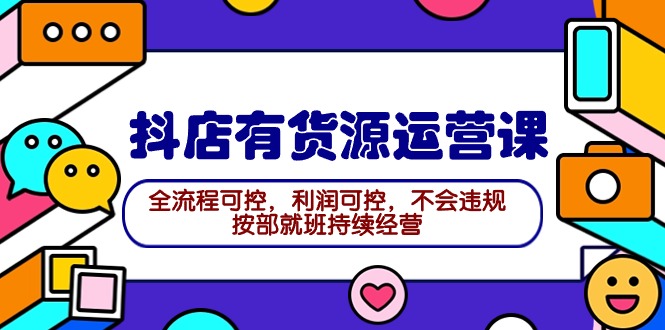 抖店有货源运营课

全流程可控，利润可控，不会违规
按部就班持续经营